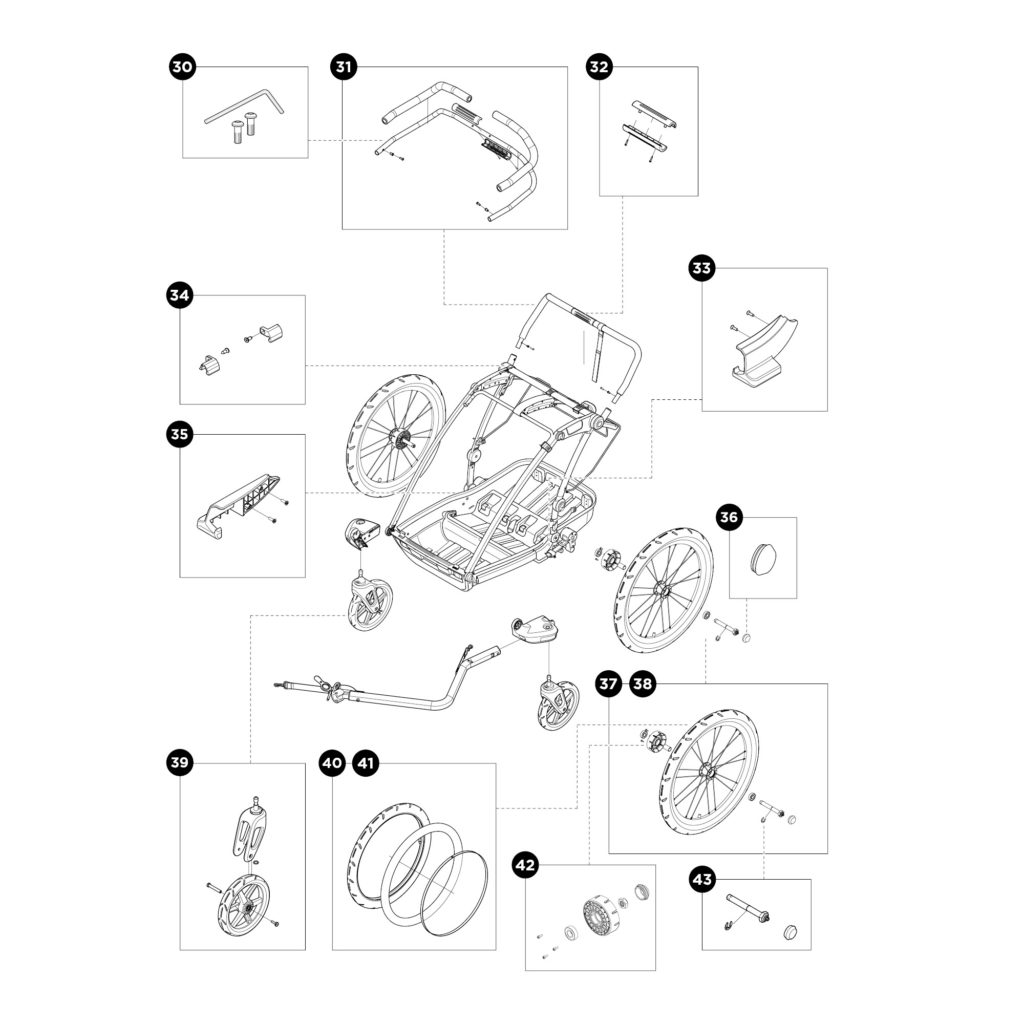 30
31
32
33
34
35
36
37
38
39
40
41
42
43